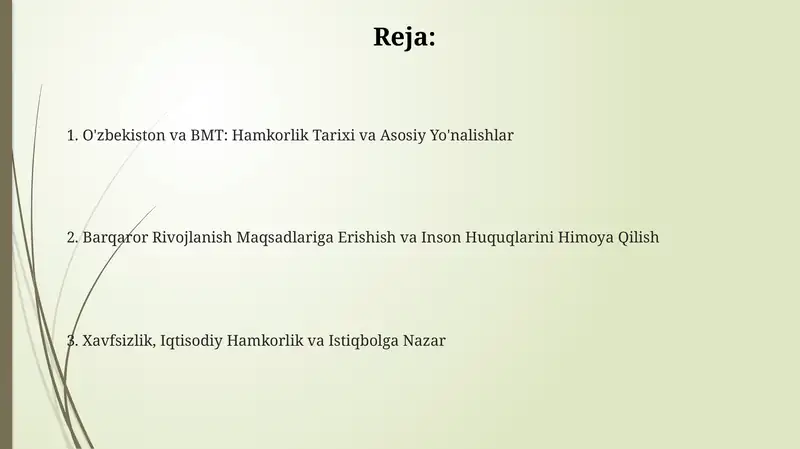 Reja:

1. O'zbekiston va BMT: Hamkorlik Tarixi va Asosiy Yo'nalishlar

2. Barqaror Rivojlanish Maqsadlariga Erishish va Inson Huquqlarini Himoya Qilish

3. Xavfsizlik, Iqtisodiy Hamkorlik va Istiqbolga Nazar